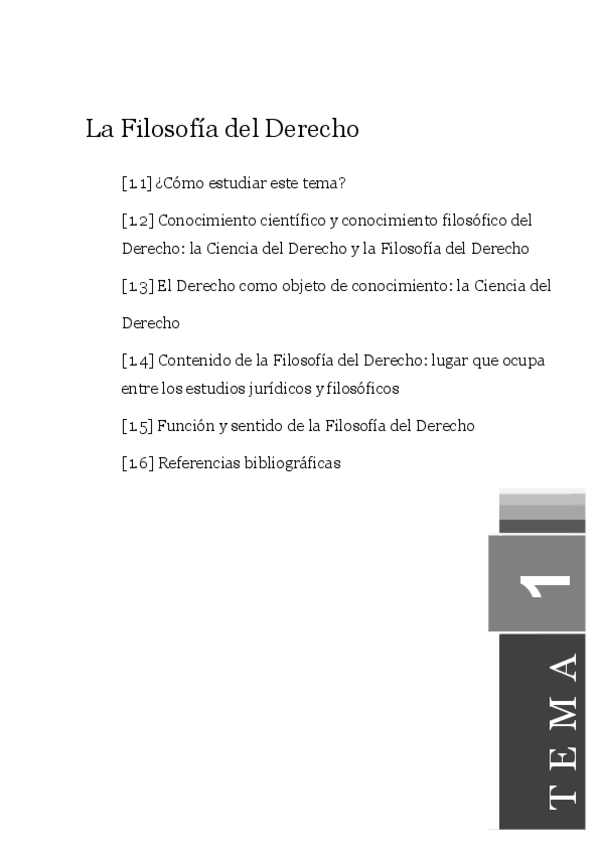 La Filosofía del Derecho

[1.1] ¿Cómo estudiar este tema?

[1.2] Conocimiento científico y conocimiento filosófico del Derecho: la Ciencia del Derecho y la Filosofía del Derecho

[1.3] El Derecho como objeto de conocimiento: la Ciencia del Derecho

[1.4] Contenido de la Filosofía del Derecho: lugar que ocupa entre los estudios jurídicos y filosóficos

[1.5] Función y sentido de la Filosofía del Derecho

[1.6] Referencias bibliográficas

1

TEMA